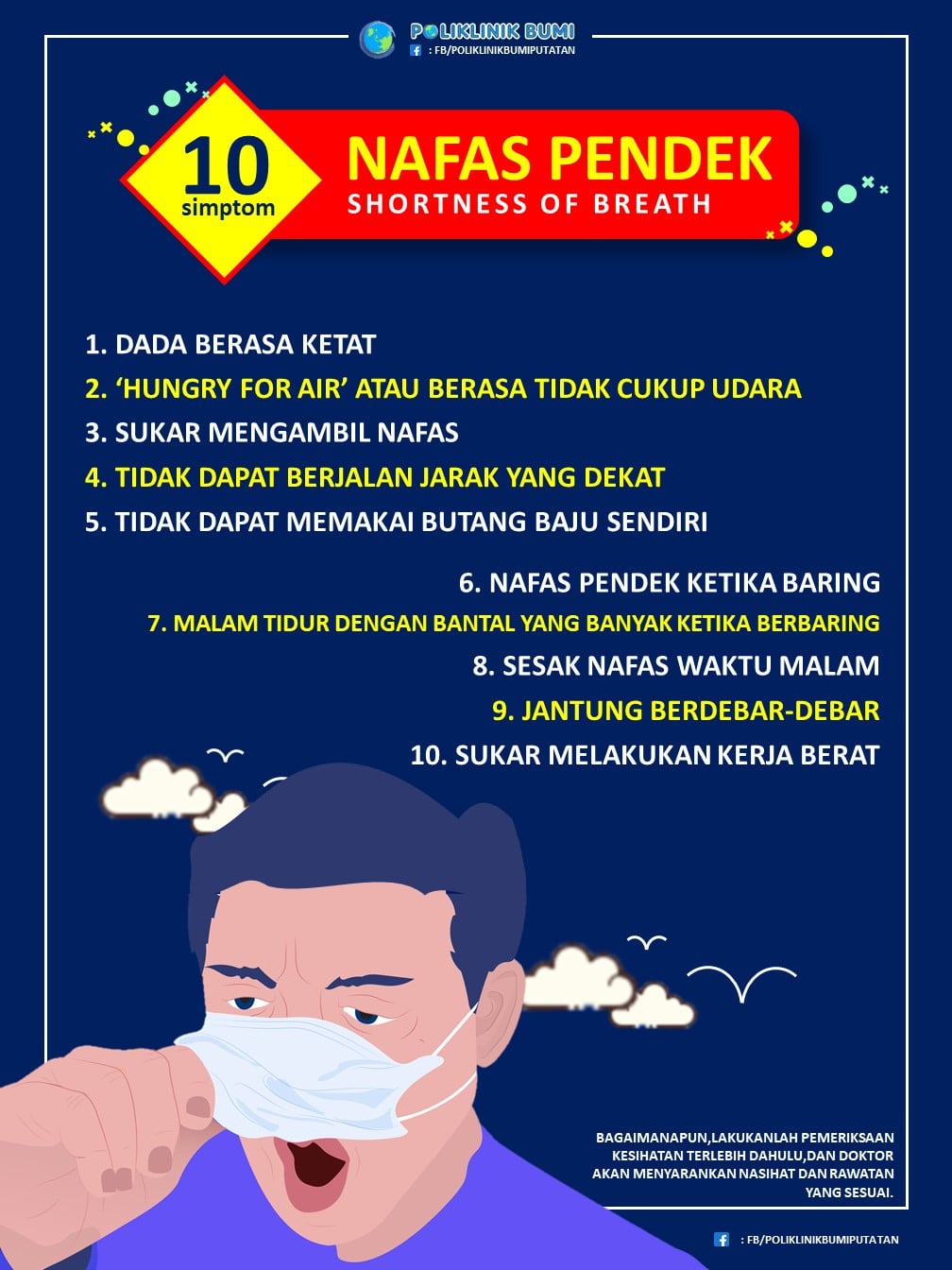 POLIKLINIK BUMI
: FB/POLIKLINIKBUMIPUTATAN

10
simptom

NAFAS PENDEK
SHORTNESS OF BREATH

1. DADA BERASA KETAT
2. 'HUNGRY FOR AIR' ATAU BERASA TIDAK CUKUP UDARA
3. SUKAR MENGAMBIL NAFAS
4. TIDAK DAPAT BERJALAN JARAK YANG DEKAT
5. TIDAK DAPAT MEMAKAI BUTANG BAJU SENDIRI

6. NAFAS PENDEK KETIKA BARING
7. MALAM TIDUR DENGAN BANTAL YANG BANYAK KETIKA BERBARING
8. SESAK NAFAS WAKTU MALAM
9. JANTUNG BERDEBAR-DEBAR
10. SUKAR MELAKUKAN KERJA BERAT

BAGAIMANAPUN,LAKUKANLAH PEMERIKSAAN KESIHATAN TERLEBIH DAHULU,DAN DOKTOR AKAN MENYARANKAN NASIHAT DAN RAWATAN YANG SESUAI.

: FB/POLIKLINIKBUMIPUTATAN